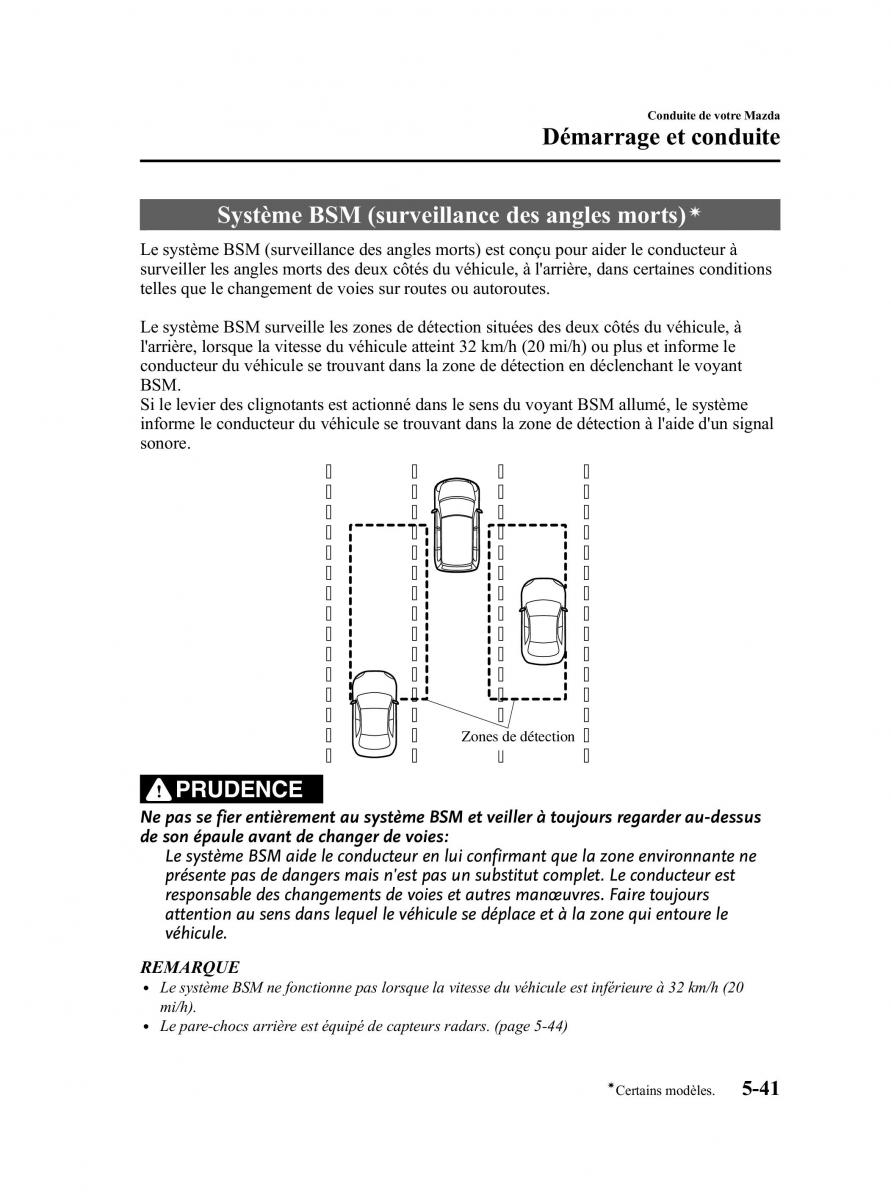 Conduite de votre Mazda
Démarrage et conduite

Système BSM (surveillance des angles morts)*

Le système BSM (surveillance des angles morts) est conçu pour aider le conducteur à surveiller les angles morts des deux côtés du véhicule, à l'arrière, dans certaines conditions telles que le changement de voies sur routes ou autoroutes.

Le système BSM surveille les zones de détection situées des deux côtés du véhicule, à l'arrière, lorsque la vitesse du véhicule atteint 32 km/h (20 mi/h) ou plus et informe le conducteur du véhicule se trouvant dans la zone de détection en déclenchant le voyant BSM.
Si le levier des clignotants est actionné dans le sens du voyant BSM allumé, le système informe le conducteur du véhicule se trouvant dans la zone de détection à l'aide d'un signal sonore.

Zones de détection

PRUDENCE

Ne pas se fier entièrement au système BSM et veiller à toujours regarder au-dessus de son épaule avant de changer de voies:
Le système BSM aide le conducteur en lui confirmant que la zone environnante ne présente pas de dangers mais n'est pas un substitut complet. Le conducteur est responsable des changements de voies et autres manœuvres. Faire toujours attention au sens dans lequel le véhicule se déplace et à la zone qui entoure le véhicule.

REMARQUE
• Le système BSM ne fonctionne pas lorsque la vitesse du véhicule est inférieure à 32 km/h (20 mi/h).
• Le pare-chocs arrière est équipé de capteurs radars. (page 5-44)

*Certains modèles. 5-41